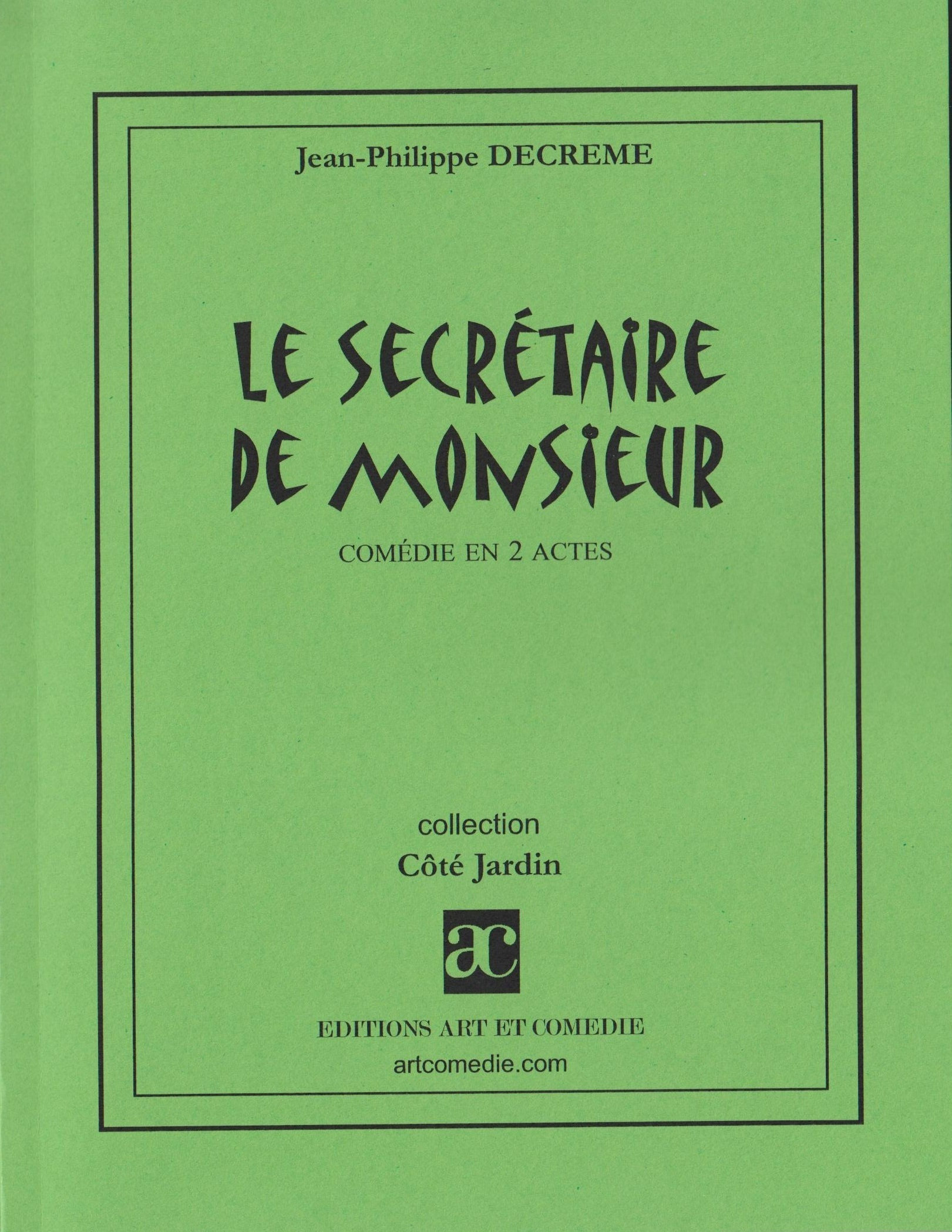 Jean-Philippe DECREME

LE SECRÉTAIRE DE MONSIEUR

COMÉDIE EN 2 ACTES

collection
Côté Jardin

ac

EDITIONS ART ET COMEDIE
artcomedie.com